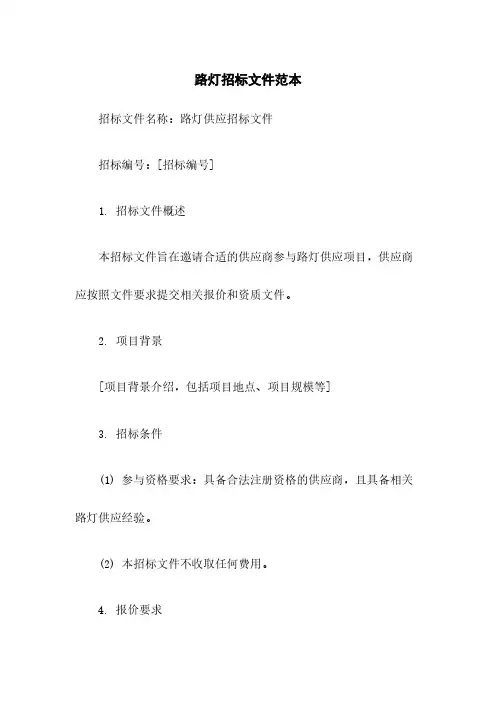 路灯招标文件范本

招标文件名称：路灯供应招标文件

招标编号：[招标编号]

1. 招标文件概述

本招标文件旨在邀请合适的供应商参与路灯供应项目，供应商应按照文件要求提交相关报价和资质文件。

2. 项目背景

[项目背景介绍，包括项目地点、项目规模等]

3. 招标条件

(1) 参与资格要求：具备合法注册资格的供应商，且具备相关路灯供应经验。

(2) 本招标文件不收取任何费用。

4. 报价要求